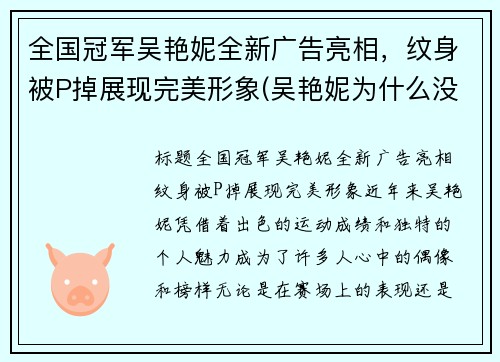 全国冠军吴艳妮全新广告亮相，纹身被P掉展现完美形象(吴艳妮为什么没

标题全国冠军吴艳妮全新广告亮相纹身被P掉展现完美形象近年来吴艳妮凭借着出色的运动成绩和独特的个人魅力成为了许多人心中的偶像和榜样无论是在赛场上的表现还是